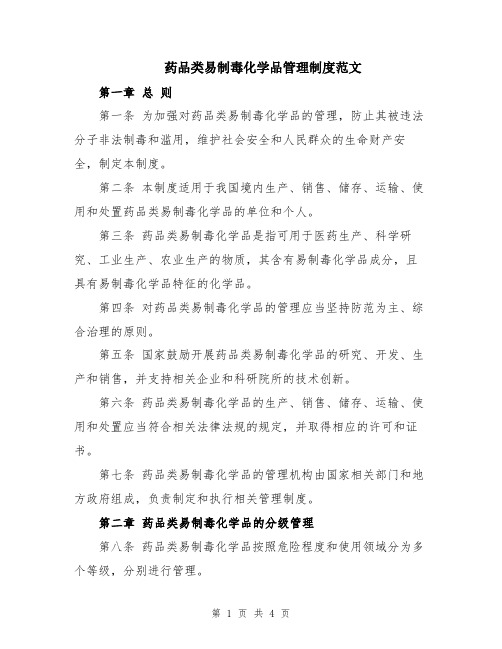 药品类易制毒化学品管理制度范文

第一章 总 则

第一条 为加强对药品类易制毒化学品的管理，防止其被违法分子非法制毒和滥用，维护社会安全和人民群众的生命财产安全，制定本制度。

第二条 本制度适用于我国境内生产、销售、储存、运输、使用和处置药品类易制毒化学品的单位和个人。

第三条 药品类易制毒化学品是指可用于医药生产、科学研究、工业生产、农业生产的物质，其含有易制毒化学品成分，且具有易制毒化学品特征的化学品。

第四条 对药品类易制毒化学品的管理应当坚持防范为主、综合治理的原则。

第五条 国家鼓励开展药品类易制毒化学品的研究、开发、生产和销售，并支持相关企业和科研院所的技术创新。

第六条 药品类易制毒化学品的生产、销售、储存、运输、使用和处置应当符合相关法律法规的规定，并取得相应的许可和证书。

第七条 药品类易制毒化学品的管理机构由国家相关部门和地方政府组成，负责制定和执行相关管理制度。

第二章 药品类易制毒化学品的分级管理

第八条 药品类易制毒化学品按照危险程度和使用领域分为多个等级，分别进行管理。

第 1 页 共 4 页